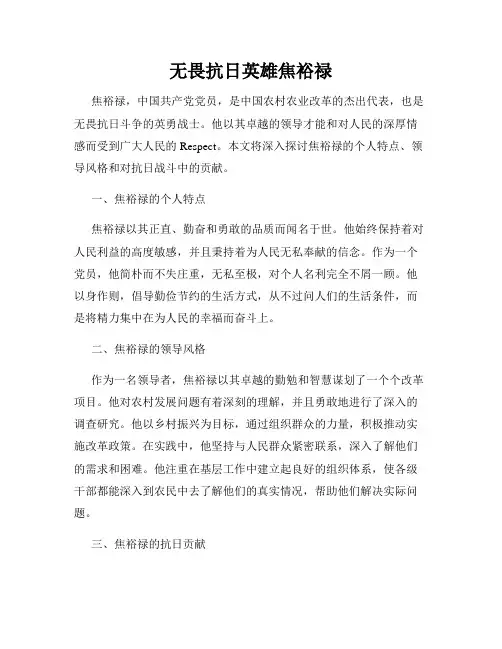 无畏抗日英雄焦裕禄

焦裕禄，中国共产党党员，是中国农村农业改革的杰出代表，也是无畏抗日斗争的英勇战士。他以其卓越的领导才能和对人民的深厚情感而受到广大人民的 Respect。本文将深入探讨焦裕禄的个人特点、领导风格和对抗日战斗中的贡献。

一、焦裕禄的个人特点

焦裕禄以其正直、勤奋和勇敢的品质而闻名于世。他始终保持着对人民利益的高度敏感，并且秉持着为人民无私奉献的信念。作为一个党员，他简朴而不失庄重，无私至极，对个人名利完全不屑一顾。他以身作则，倡导勤俭节约的生活方式，从不过问人们的生活条件，而是将精力集中在为人民的幸福而奋斗上。

二、焦裕禄的领导风格

作为一名领导者，焦裕禄以其卓越的勤勉和智慧谋划了一个个改革项目。他对农村发展问题有着深刻的理解，并且勇敢地进行了深入的调查研究。他以乡村振兴为目标，通过组织群众的力量，积极推动实施改革政策。在实践中，他坚持与人民群众紧密联系，深入了解他们的需求和困难。他注重在基层工作中建立起良好的组织体系，使各级干部都能深入到农民中去了解他们的真实情况，帮助他们解决实际问题。

三、焦裕禄的抗日贡献